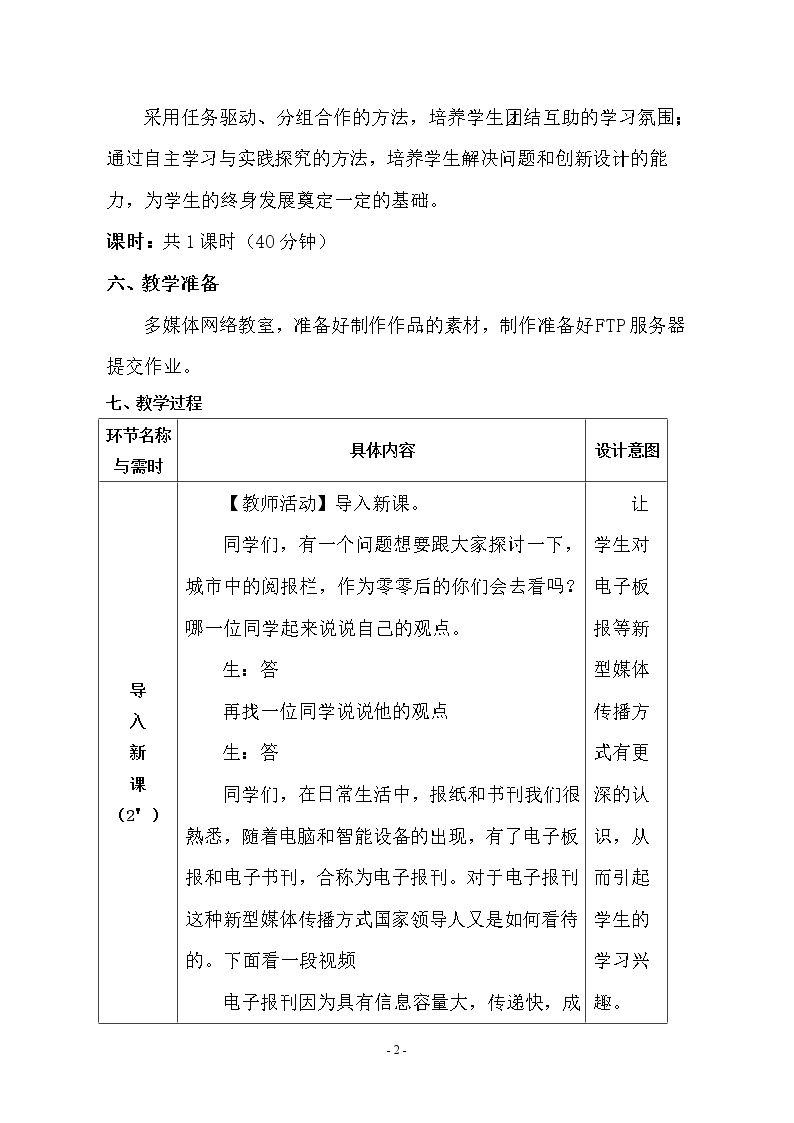 采用任务驱动、分组合作的方法，培养学生团结互助的学习氛围；通过自主学习与实践探究的方法，培养学生解决问题和创新设计的能力，为学生的终身发展奠定一定的基础。

课时：共1课时（40分钟）

六、教学准备

多媒体网络教室，准备好制作作品的素材，制作准备好FTP服务器提交作业。

七、教学过程

| 环节名称与需时 | 具体内容 | 设计意图 |
|---|---|---|
| 导入新课（2'） | 【教师活动】导入新课。 同学们，有一个问题想要跟大家探讨一下，城市中的阅报栏，作为零零后的你们会去看吗？哪一位同学起来说说自己的观点。 生：答 再找一位同学说说他的观点 生：答 同学们，在日常生活中，报纸和书刊我们很熟悉，随着电脑和智能设备的出现，有了电子板报和电子书刊，合称为电子报刊。对于电子报刊这种新型媒体传播方式国家领导人又是如何看待的。下面看一段视频 电子报刊因为具有信息容量大，传递快，成 | 让学生对电子板报等新型媒体传播方式有更深的认识，从而引起学生的学习兴趣。 |

- 2 -